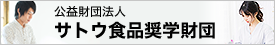 公益財団法人
サトウ食品奨学財団